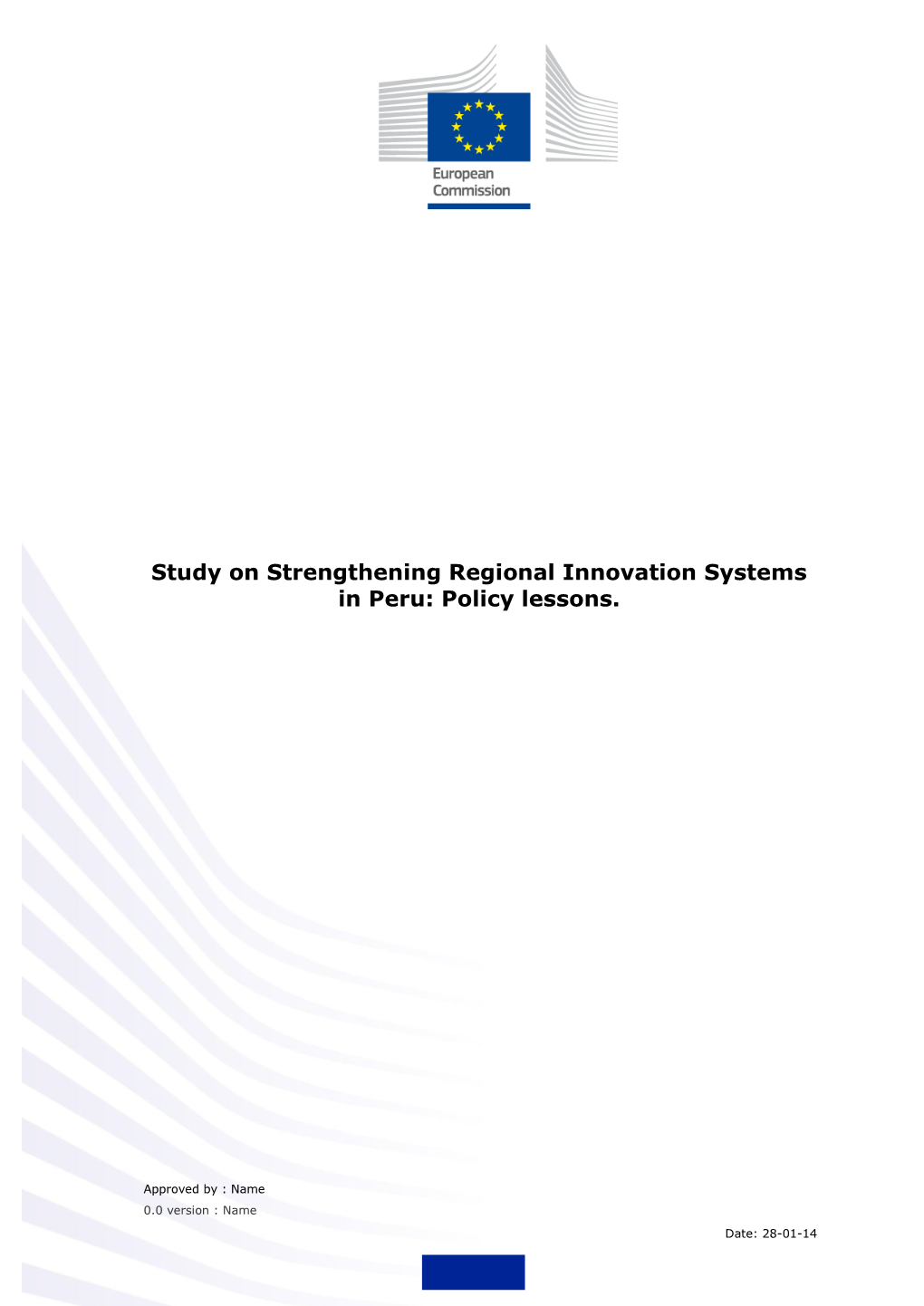 European Commission

Study on Strengthening Regional Innovation Systems in Peru: Policy lessons.

Approved by : Name
0.0 version : Name

Date: 28-01-14